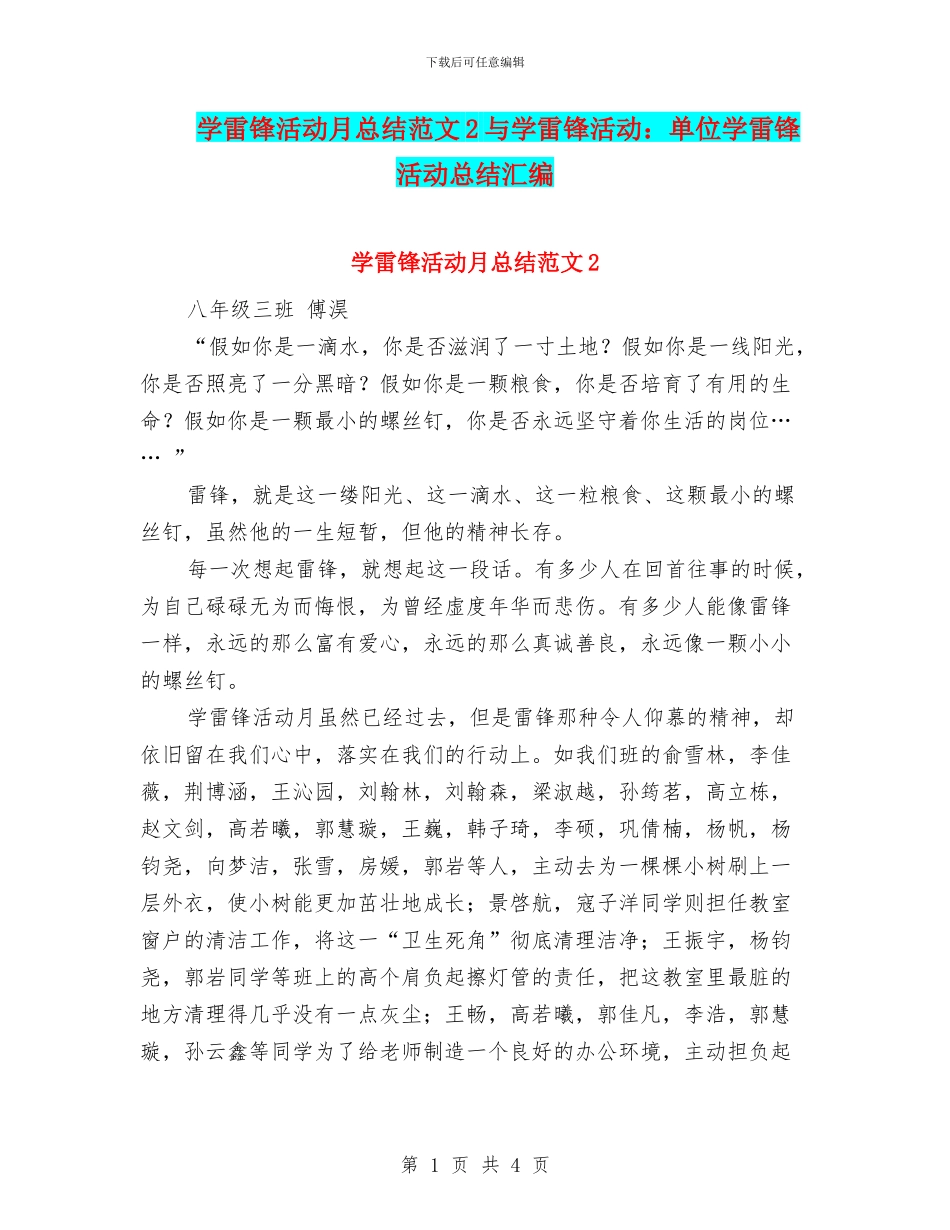 下载后可任意编辑

学雷锋活动月总结范文2与学雷锋活动：单位学雷锋活动总结汇编

学雷锋活动月总结范文2

八年级三班 傅淏

“假如你是一滴水，你是否滋润了一寸土地？假如你是一线阳光，你是否照亮了一分黑暗？假如你是一颗粮食，你是否培育了有用的生命？假如你是一颗最小的螺丝钉，你是否永远坚守着你生活的岗位……”

雷锋，就是这一缕阳光、这一滴水、这一粒粮食、这颗最小的螺丝钉，虽然他的一生短暂，但他的精神长存。

每一次想起雷锋，就想起这一段话。有多少人在回首往事的时候，为自己碌碌无为而悔恨，为曾经虚度年华而悲伤。有多少人能像雷锋一样，永远的那么富有爱心，永远的那么真诚善良，永远像一颗小小的螺丝钉。

学雷锋活动月虽然已经过去，但是雷锋那种令人仰慕的精神，却依旧留在我们心中，落实在我们的行动上。如我们班的俞雪林，李佳薇，荆博涵，王沁园，刘翰林，刘翰森，梁淑越，孙筠茗，高立栋，赵文剑，高若曦，郭慧璇，王巍，韩子琦，李硕，巩倩楠，杨帆，杨钧尧，向梦洁，张雪，房媛，郭岩等人，主动去为一棵棵小树刷上一层外衣，使小树能更加茁壮地成长；景啓航，寇子洋同学则担任教室窗户的清洁工作，将这一“卫生死角”彻底清理洁净；王振宇，杨钧尧，郭岩同学等班上的高个肩负起擦灯管的责任，把这教室里最脏的地方清理得几乎没有一点灰尘；王畅，高若曦，郭佳凡，李浩，郭慧璇，孙云鑫等同学为了给老师制造一个良好的办公环境，主动担负起

第 1 页 共 4 页